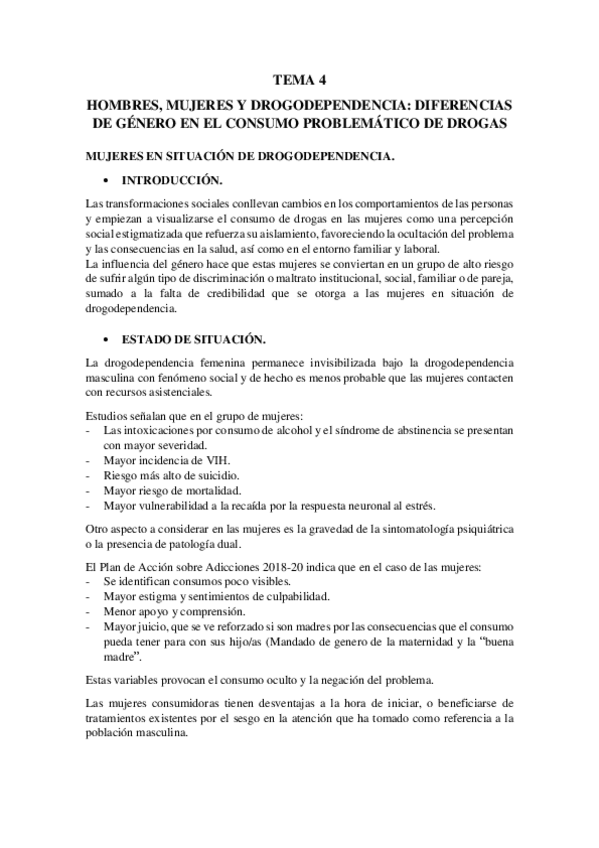 TEMA 4

HOMBRES, MUJERES Y DROGODEPENDENCIA: DIFERENCIAS DE GÉNERO EN EL CONSUMO PROBLEMÁTICO DE DROGAS

MUJERES EN SITUACIÓN DE DROGODEPENDENCIA.

• INTRODUCCIÓN.

Las transformaciones sociales conllevan cambios en los comportamientos de las personas y empiezan a visualizarse el consumo de drogas en las mujeres como una percepción social estigmatizada que refuerza su aislamiento, favoreciendo la ocultación del problema y las consecuencias en la salud, así como en el entorno familiar y laboral.
La influencia del género hace que estas mujeres se conviertan en un grupo de alto riesgo de sufrir algún tipo de discriminación o maltrato institucional, social, familiar o de pareja, sumado a la falta de credibilidad que se otorga a las mujeres en situación de drogodependencia.

• ESTADO DE SITUACIÓN.

La drogodependencia femenina permanece invisibilizada bajo la drogodependencia masculina con fenómeno social y de hecho es menos probable que las mujeres contacten con recursos asistenciales.

Estudios señalan que en el grupo de mujeres:
- Las intoxicaciones por consumo de alcohol y el síndrome de abstinencia se presentan con mayor severidad.
- Mayor incidencia de VIH.
- Riesgo más alto de suicidio.
- Mayor riesgo de mortalidad.
- Mayor vulnerabilidad a la recaída por la respuesta neuronal al estrés.

Otro aspecto a considerar en las mujeres es la gravedad de la sintomatología psiquiátrica o la presencia de patología dual.

El Plan de Acción sobre Adicciones 2018-20 indica que en el caso de las mujeres:
- Se identifican consumos poco visibles.
- Mayor estigma y sentimientos de culpabilidad.
- Menor apoyo y comprensión.
- Mayor juicio, que se ve reforzado si son madres por las consecuencias que el consumo pueda tener para con sus hijo/as (Mandado de genero de la maternidad y la "buena madre".

Estas variables provocan el consumo oculto y la negación del problema.

Las mujeres consumidoras tienen desventajas a la hora de iniciar, o beneficiarse de tratamientos existentes por el sesgo en la atención que ha tomado como referencia a la población masculina.